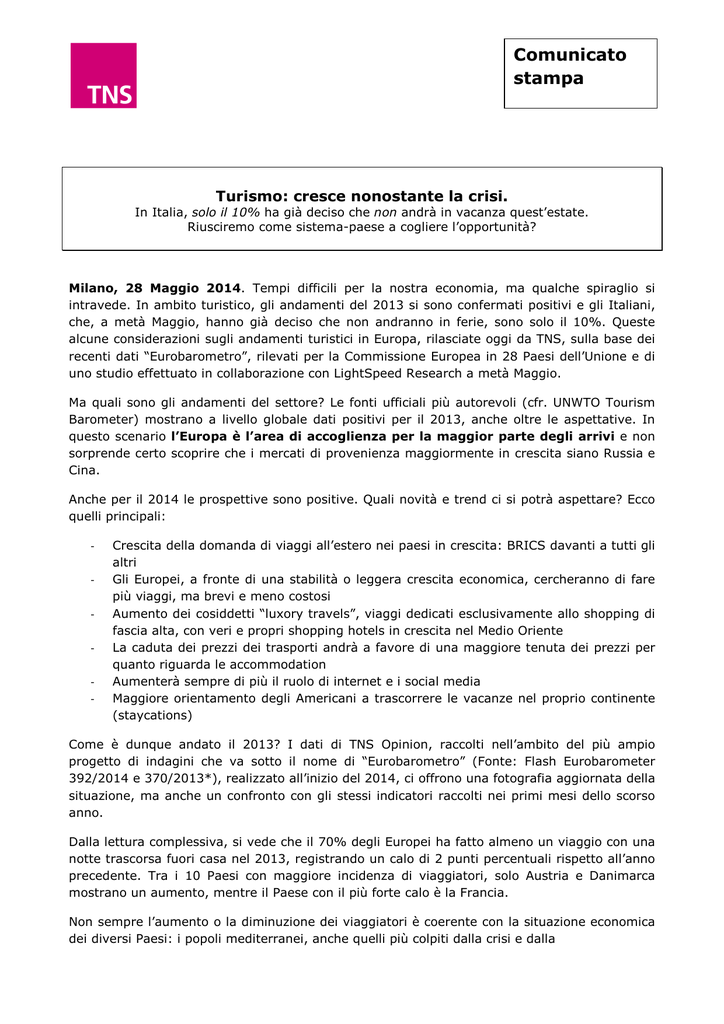 TNS

Comunicato stampa

Turismo: cresce nonostante la crisi.
In Italia, solo il 10% ha già deciso che non andrà in vacanza quest'estate.
Riusciremo come sistema-paese a cogliere l'opportunità?

Milano, 28 Maggio 2014. Tempi difficili per la nostra economia, ma qualche spiraglio si intravede. In ambito turistico, gli andamenti del 2013 si sono confermati positivi e gli Italiani, che, a metà Maggio, hanno già deciso che non andranno in ferie, sono solo il 10%. Queste alcune considerazioni sugli andamenti turistici in Europa, rilasciate oggi da TNS, sulla base dei recenti dati "Eurobarometro", rilevati per la Commissione Europea in 28 Paesi dell'Unione e di uno studio effettuato in collaborazione con LightSpeed Research a metà Maggio.

Ma quali sono gli andamenti del settore? Le fonti ufficiali più autorevoli (cfr. UNWTO Tourism Barometer) mostrano a livello globale dati positivi per il 2013, anche oltre le aspettative. In questo scenario l'Europa è l'area di accoglienza per la maggior parte degli arrivi e non sorprende certo scoprire che i mercati di provenienza maggiormente in crescita siano Russia e Cina.

Anche per il 2014 le prospettive sono positive. Quali novità e trend ci si potrà aspettare? Ecco quelli principali:

- Crescita della domanda di viaggi all'estero nei paesi in crescita: BRICS davanti a tutti gli altri
- Gli Europei, a fronte di una stabilità o leggera crescita economica, cercheranno di fare più viaggi, ma brevi e meno costosi
- Aumento dei cosiddetti "luxory travels", viaggi dedicati esclusivamente allo shopping di fascia alta, con veri e propri shopping hotels in crescita nel Medio Oriente
- La caduta dei prezzi dei trasporti andrà a favore di una maggiore tenuta dei prezzi per quanto riguarda le accommodation
- Aumenterà sempre di più il ruolo di internet e i social media
- Maggiore orientamento degli Americani a trascorrere le vacanze nel proprio continente (staycations)

Come è dunque andato il 2013? I dati di TNS Opinion, raccolti nell'ambito del più ampio progetto di indagini che va sotto il nome di "Eurobarometro" (Fonte: Flash Eurobarometer 392/2014 e 370/2013*), realizzato all'inizio del 2014, ci offrono una fotografia aggiornata della situazione, ma anche un confronto con gli stessi indicatori raccolti nei primi mesi dello scorso anno.

Dalla lettura complessiva, si vede che il 70% degli Europei ha fatto almeno un viaggio con una notte trascorsa fuori casa nel 2013, registrando un calo di 2 punti percentuali rispetto all'anno precedente. Tra i 10 Paesi con maggiore incidenza di viaggiatori, solo Austria e Danimarca mostrano un aumento, mentre il Paese con il più forte calo è la Francia.

Non sempre l'aumento o la diminuzione dei viaggiatori è coerente con la situazione economica dei diversi Paesi: i popoli mediterranei, anche quelli più colpiti dalla crisi e dalla